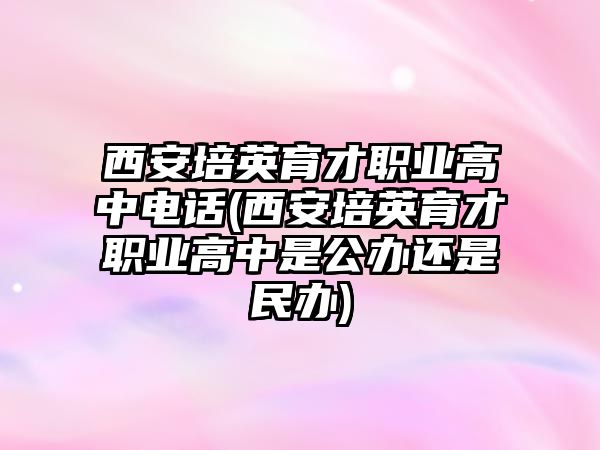 西安培英育才职业高中电话(西安培英育才职业高中是公办还是民办)